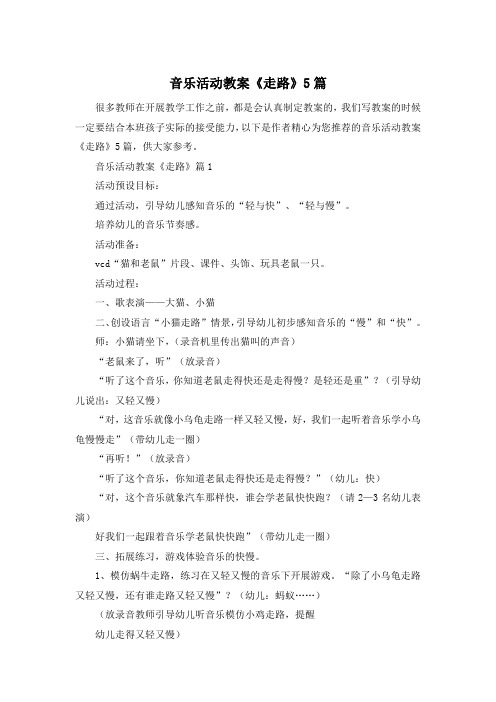 音乐活动教案《走路》5篇

很多教师在开展教学工作之前，都是会认真制定教案的，我们写教案的时候一定要结合本班孩子实际的接受能力，以下是作者精心为您推荐的音乐活动教案《走路》5篇，供大家参考。

音乐活动教案《走路》篇1

活动预设目标：

通过活动，引导幼儿感知音乐的“轻与快”、“轻与慢”。

培养幼儿的音乐节奏感。

活动准备：

vcd“猫和老鼠”片段、课件、头饰、玩具老鼠一只。

活动过程：

一、歌表演——大猫、小猫

二、创设语言“小猫走路”情景，引导幼儿初步感知音乐的“慢”和“快”。

师：小猫请坐下，（录音机里传出猫叫的声音）

“老鼠来了，听”（放录音）

“听了这个音乐，你知道老鼠走得快还是走得慢？是轻还是重”？（引导幼儿说出：又轻又慢）

“对，这音乐就像小乌龟走路一样又轻又慢，好，我们一起听着音乐学小乌龟慢慢走”（带幼儿走一圈）

“再听！”（放录音）

“听了这个音乐，你知道老鼠走得快还是走得慢？”（幼儿：快）

“对，这个音乐就象汽车那样快，谁会学老鼠快快跑？（请2—3名幼儿表演）

好我们一起跟着音乐学老鼠快快跑”（带幼儿走一圈）

三、拓展练习，游戏体验音乐的快慢。

1、模仿蜗牛走路，练习在又轻又慢的音乐下开展游戏。“除了小乌龟走路又轻又慢，还有谁走路又轻又慢”？（幼儿：蚂蚁……）

（放录音教师引导幼儿听音乐模仿小鸡走路，提醒

幼儿走得又轻又慢）